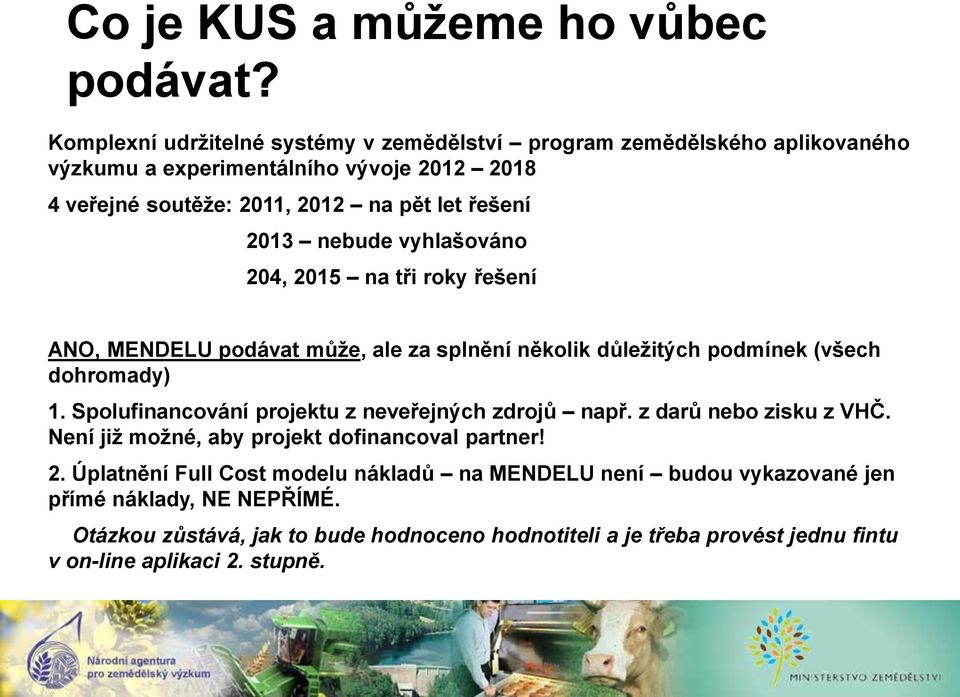 Co je KUS a můžeme ho vůbec podávat?

Komplexní udržitelné systémy v zemědělství – program zemědělského aplikovaného výzkumu a experimentálního vývoje 2012 – 2018

4 veřejné soutěže: 2011, 2012 – na pět let řešení

2013 – nebude vyhlašováno

204, 2015 – na tři roky řešení

ANO, MENDELU podávat může, ale za splnění několik důležitých podmínek (všech dohromady)

1. Spolufinancování projektu z neveřejných zdrojů – např. z darů nebo zisku z VHČ. Není již možné, aby projekt dofinancoval partner!

2. Úplatnění Full Cost modelu nákladů – na MENDELU není – budou vykazované jen přímé náklady, NE NEPŘÍMÉ.

Otázkou zůstává, jak to bude hodnoceno hodnotiteli a je třeba provést jednu fintu v on-line aplikaci 2. stupně.

Národní agentura pro zemědělský výzkum

MINISTERSTVO ZEMĚDĚLSTVÍ